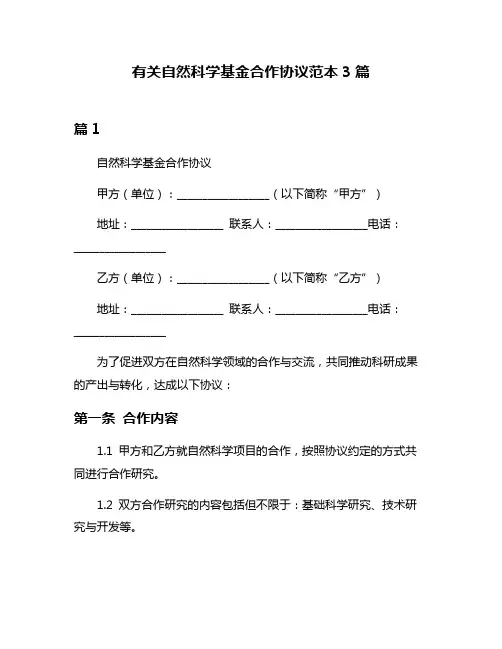 有关自然科学基金合作协议范本 3 篇

篇 1

自然科学基金合作协议

甲方（单位）：________________（以下简称“甲方”）

地址：________________ 联系人：________________电话：________________

乙方（单位）：________________（以下简称“乙方”）

地址：________________ 联系人：________________电话：________________

为了促进双方在自然科学领域的合作与交流，共同推动科研成果的产出与转化，达成以下协议：

第一条 合作内容

1.1 甲方和乙方就自然科学项目的合作，按照协议约定的方式共同进行合作研究。

1.2 双方合作研究的内容包括但不限于：基础科学研究、技术研究与开发等。